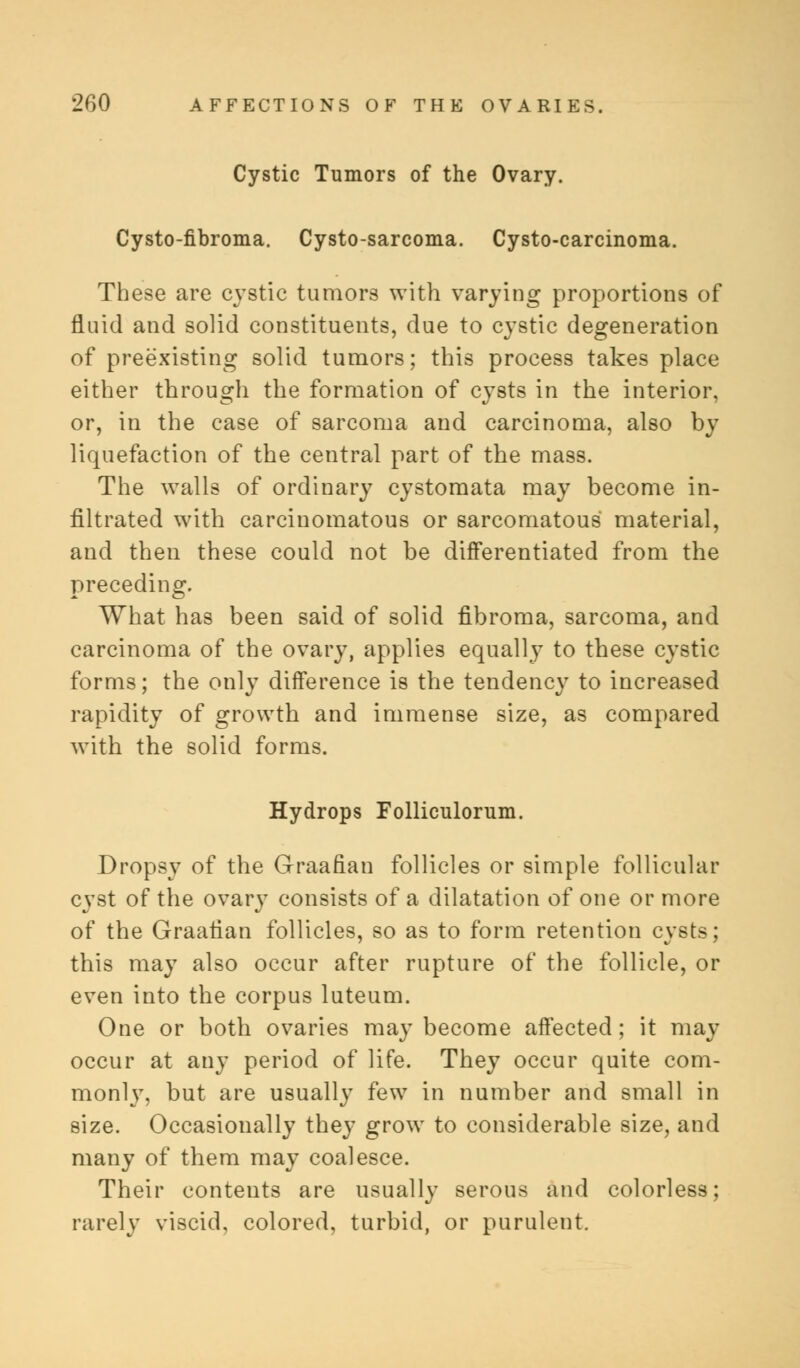 260 AFFECTIONS OF THE OVARIES.

Cystic Tumors of the Ovary.

Cysto-fibroma. Cysto-sarcoma. Cysto-carcinoma.

These are cystic tumors with varying proportions of fluid and solid constituents, due to cystic degeneration of preëxisting solid tumors; this process takes place either through the formation of cysts in the interior, or, in the case of sarcoma and carcinoma, also by liquefaction of the central part of the mass.

The walls of ordinary cystomata may become infiltrated with carcinomatous or sarcomatous material, and then these could not be differentiated from the preceding.

What has been said of solid fibroma, sarcoma, and carcinoma of the ovary, applies equally to these cystic forms; the only difference is the tendency to increased rapidity of growth and immense size, as compared with the solid forms.

Hydrops Folliculorum.

Dropsy of the Graafian follicles or simple follicular cyst of the ovary consists of a dilatation of one or more of the Graafian follicles, so as to form retention cysts; this may also occur after rupture of the follicle, or even into the corpus luteum.

One or both ovaries may become affected; it may occur at any period of life. They occur quite commonly, but are usually few in number and small in size. Occasionally they grow to considerable size, and many of them may coalesce.

Their contents are usually serous and colorless; rarely viscid, colored, turbid, or purulent.